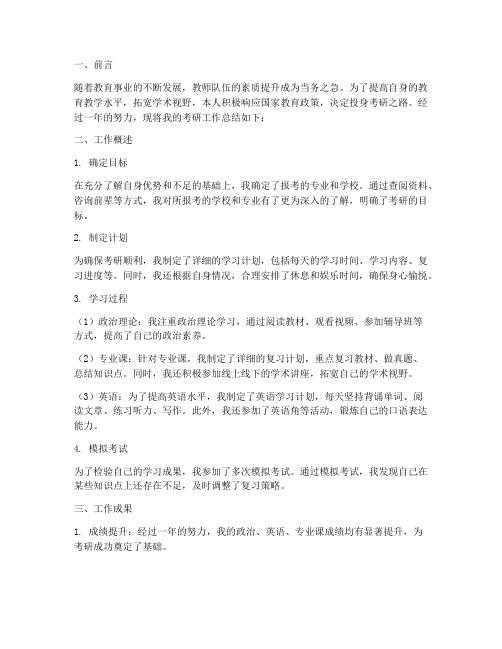 一、前言

随着教育事业的不断发展，教师队伍的素质提升成为当务之急。为了提高自身的教育教学水平，拓宽学术视野，本人积极响应国家教育政策，决定投身考研之路。经过一年的努力，现将我的考研工作总结如下：

二、工作概述

1. 确定目标

在充分了解自身优势和不足的基础上，我确定了报考的专业和学校。通过查阅资料、咨询前辈等方式，我对所报考的学校和专业有了更为深入的了解，明确了考研的目标。

2. 制定计划

为确保考研顺利，我制定了详细的学习计划，包括每天的学习时间、学习内容、复习进度等。同时，我还根据自身情况，合理安排了休息和娱乐时间，确保身心愉悦。

3. 学习过程

（1）政治理论：我注重政治理论学习，通过阅读教材、观看视频、参加辅导班等方式，提高了自己的政治素养。

（2）专业课：针对专业课，我制定了详细的复习计划，重点复习教材、做真题、总结知识点。同时，我还积极参加线上线下的学术讲座，拓宽自己的学术视野。

（3）英语：为了提高英语水平，我制定了英语学习计划，每天坚持背诵单词、阅读文章、练习听力、写作。此外，我还参加了英语角等活动，锻炼自己的口语表达能力。

4. 模拟考试

为了检验自己的学习成果，我参加了多次模拟考试。通过模拟考试，我发现自己在某些知识点上还存在不足，及时调整了复习策略。

三、工作成果

1. 成绩提升：经过一年的努力，我的政治、英语、专业课成绩均有显著提升，为考研成功奠定了基础。